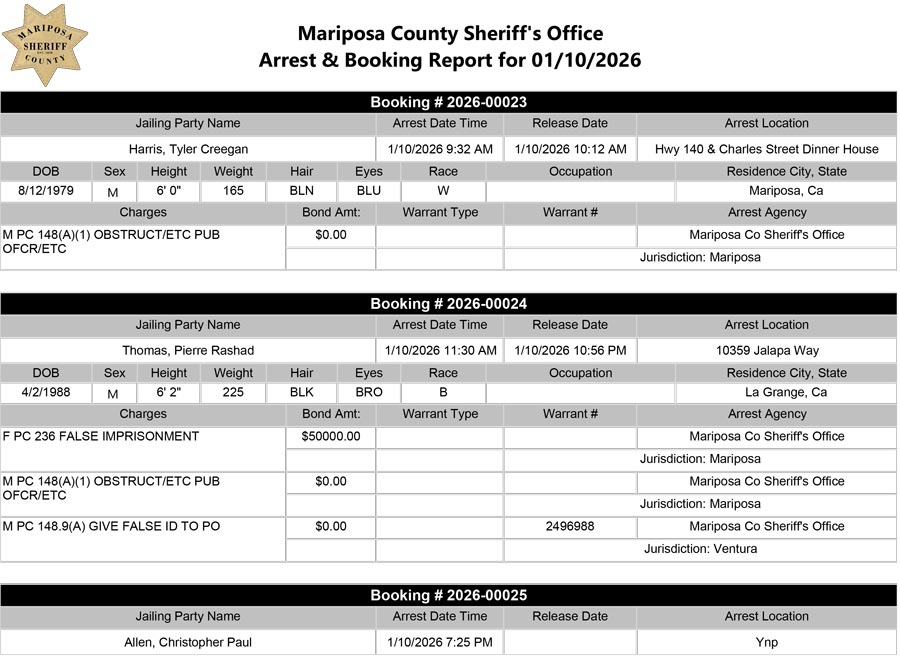 MARIPOSA SHERIFF COUNTY

Mariposa County Sheriff's Office
Arrest & Booking Report for 01/10/2026

Booking # 2026-00023

| Jailing Party Name | Arrest Date Time | Release Date | Arrest Location |
|---|---|---|---|
| Harris, Tyler Creegan | 1/10/2026 9:32 AM | 1/10/2026 10:12 AM | Hwy 140 & Charles Street Dinner House |

| DOB | Sex | Height | Weight | Hair | Eyes | Race | Occupation | Residence City, State |
|---|---|---|---|---|---|---|---|---|
| 8/12/1979 | M | 6' 0" | 165 | BLN | BLU | W | | Mariposa, Ca |

| Charges | Bond Amt: | Warrant Type | Warrant # | Arrest Agency |
|---|---|---|---|---|
| M PC 148(A)(1) OBSTRUCT/ETC PUB OFCR/ETC | $0.00 | | | Mariposa Co Sheriff's Office |
| | | | | Jurisdiction: Mariposa |

Booking # 2026-00024

| Jailing Party Name | Arrest Date Time | Release Date | Arrest Location |
|---|---|---|---|
| Thomas, Pierre Rashad | 1/10/2026 11:30 AM | 1/10/2026 10:56 PM | 10359 Jalapa Way |

| DOB | Sex | Height | Weight | Hair | Eyes | Race | Occupation | Residence City, State |
|---|---|---|---|---|---|---|---|---|
| 4/2/1988 | M | 6' 2" | 225 | BLK | BRO | B | | La Grange, Ca |

| Charges | Bond Amt: | Warrant Type | Warrant # | Arrest Agency |
|---|---|---|---|---|
| F PC 236 FALSE IMPRISONMENT | $50000.00 | | | Mariposa Co Sheriff's Office |
| | | | | Jurisdiction: Mariposa |
| M PC 148(A)(1) OBSTRUCT/ETC PUB OFCR/ETC | $0.00 | | | Mariposa Co Sheriff's Office |
| | | | | Jurisdiction: Mariposa |
| M PC 148.9(A) GIVE FALSE ID TO PO | $0.00 | | 2496988 | Mariposa Co Sheriff's Office |
| | | | | Jurisdiction: Ventura |

Booking # 2026-00025

| Jailing Party Name | Arrest Date Time | Release Date | Arrest Location |
|---|---|---|---|
| Allen, Christopher Paul | 1/10/2026 7:25 PM | | Ynp |